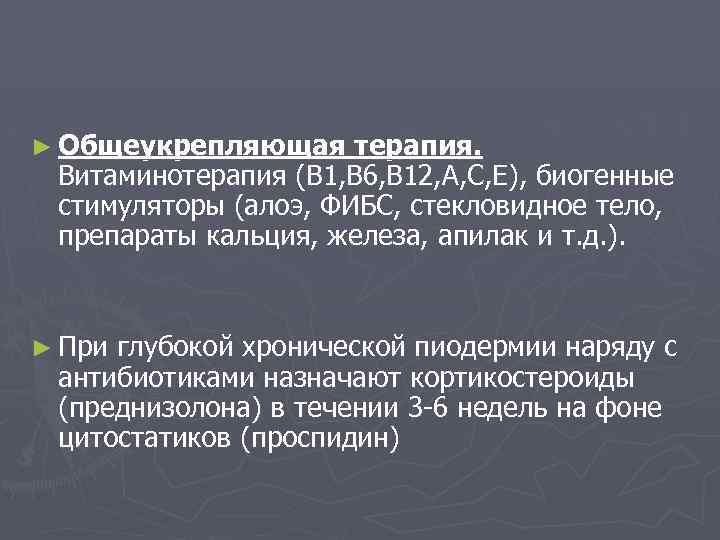 ► Общеукрепляющая терапия. Витаминотерапия (В1,В6,В12,А,С,Е), биогенные стимуляторы (алоэ, ФИБС, стекловидное тело, препараты кальция, железа, апилак и т.д.).

► При глубокой хронической пиодермии наряду с антибиотиками назначают кортикостероиды (преднизолона) в течении 3-6 недель на фоне цитостатиков (проспидин)